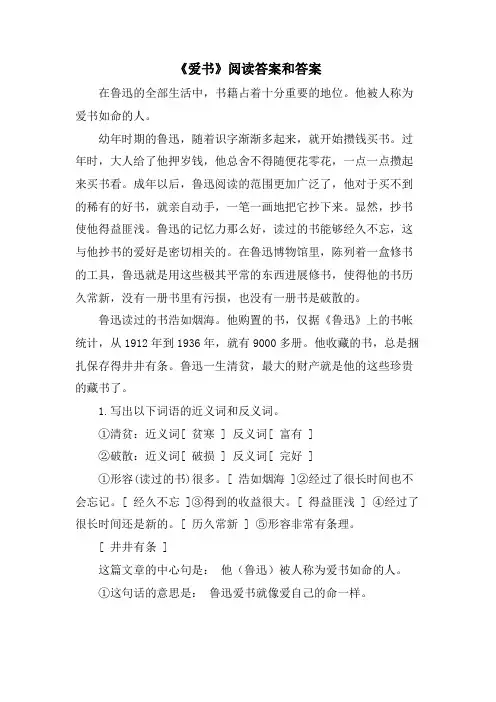 《爱书》阅读答案和答案

在鲁迅的全部生活中，书籍占着十分重要的地位。他被人称为爱书如命的人。

幼年时期的鲁迅，随着识字渐渐多起来，就开始攒钱买书。过年时，大人给了他押岁钱，他总舍不得随便花零花，一点一点攒起来买书看。成年以后，鲁迅阅读的范围更加广泛了，他对于买不到的稀有的好书，就亲自动手，一笔一画地把它抄下来。显然，抄书使他得益匪浅。鲁迅的记忆力那么好，读过的书能够经久不忘，这与他抄书的爱好是密切相关的。在鲁迅博物馆里，陈列着一盒修书的工具，鲁迅就是用这些极其平常的东西进展修书，使得他的书历久常新，没有一册书里有污损，也没有一册书是破散的。

鲁迅读过的书浩如烟海。他购置的书，仅据《鲁迅》上的书帐统计，从 1912 年到 1936 年，就有 9000 多册。他收藏的书，总是捆扎保存得井井有条。鲁迅一生清贫，最大的财产就是他的这些珍贵的藏书了。

1.写出以下词语的近义词和反义词。

①清贫：近义词[ 贫寒 ] 反义词[ 富有 ]

②破散：近义词[ 破损 ] 反义词[ 完好 ]

①形容(读过的书)很多。[ 浩如烟海 ]②经过了很长时间也不会忘记。[ 经久不忘 ]③得到的收益很大。[ 得益匪浅 ] ④经过了很长时间还是新的。[ 历久常新 ] ⑤形容非常有条理。

[ 井井有条 ]

这篇文章的中心句是： 他（鲁迅）被人称为爱书如命的人。

①这句话的意思是： 鲁迅爱书就像爱自己的命一样。